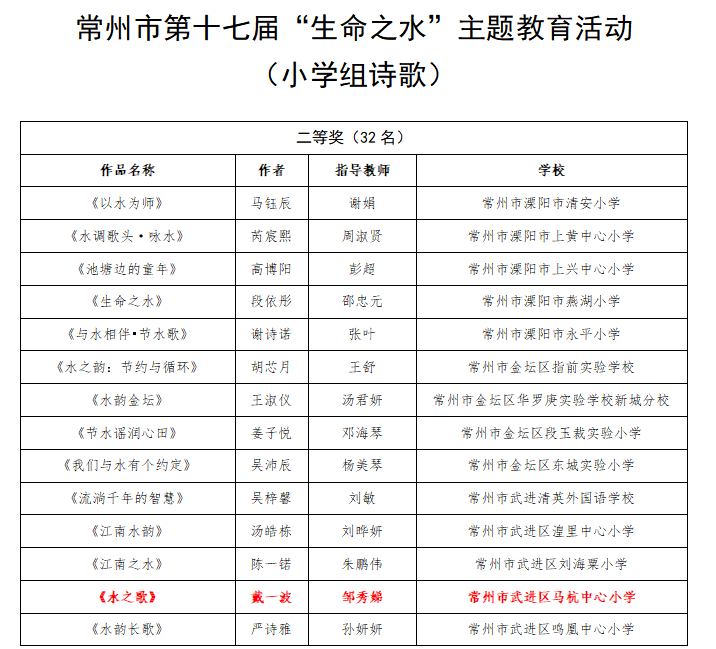 常州市第十七届“生命之水”主题教育活动

（小学组诗歌）

| 二等奖（32 名） | | | |
|---|---|---|---|
| 作品名称 | 作者 | 指导教师 | 学校 |
| 《以水为师》 | 马钰辰 | 谢娟 | 常州市溧阳市清安小学 |
| 《水调歌头·咏水》 | 芮宸熙 | 周淑贤 | 常州市溧阳市上黄中心小学 |
| 《池塘边的童年》 | 高博阳 | 彭超 | 常州市溧阳市上兴中心小学 |
| 《生命之水》 | 段依彤 | 邵忠元 | 常州市溧阳市燕湖小学 |
| 《与水相伴•节水歌》 | 谢诗诺 | 张叶 | 常州市溧阳市永平小学 |
| 《水之韵：节约与循环》 | 胡芯月 | 王舒 | 常州市金坛区指前实验学校 |
| 《水韵金坛》 | 王淑仪 | 汤君妍 | 常州市金坛区华罗庚实验学校新城分校 |
| 《节水谣润心田》 | 姜子悦 | 邓海琴 | 常州市金坛区段玉裁实验小学 |
| 《我们与水有个约定》 | 吴沛辰 | 杨美琴 | 常州市金坛区东城实验小学 |
| 《流淌千年的智慧》 | 吴梓馨 | 刘敏 | 常州市武进清英外国语学校 |
| 《江南水韵》 | 汤皓栋 | 刘晔妍 | 常州市武进区湟里中心小学 |
| 《江南之水》 | 陈一锘 | 朱鹏伟 | 常州市武进区刘海粟小学 |
| 《水之歌》 | 戴一波 | 邹秀娣 | 常州市武进区马杭中心小学 |
| 《水韵长歌》 | 严诗雅 | 孙妍妍 | 常州市武进区鸣凰中心小学 |